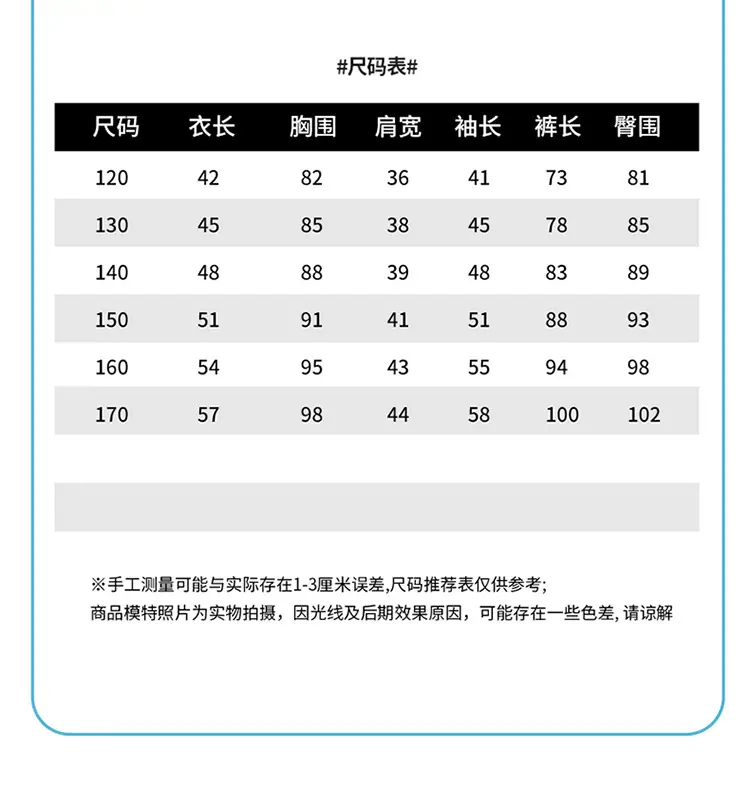 #尺码表#

| 尺码 | 衣长 | 胸围 | 肩宽 | 袖长 | 裤长 | 臀围 |
|---|---|---|---|---|---|---|
| 120 | 42 | 82 | 36 | 41 | 73 | 81 |
| 130 | 45 | 85 | 38 | 45 | 78 | 85 |
| 140 | 48 | 88 | 39 | 48 | 83 | 89 |
| 150 | 51 | 91 | 41 | 51 | 88 | 93 |
| 160 | 54 | 95 | 43 | 55 | 94 | 98 |
| 170 | 57 | 98 | 44 | 58 | 100 | 102 |

※手工测量可能与实际存在1-3厘米误差,尺码推荐表仅供参考;
商品模特照片为实物拍摄，因光线及后期效果原因，可能存在一些色差, 请谅解